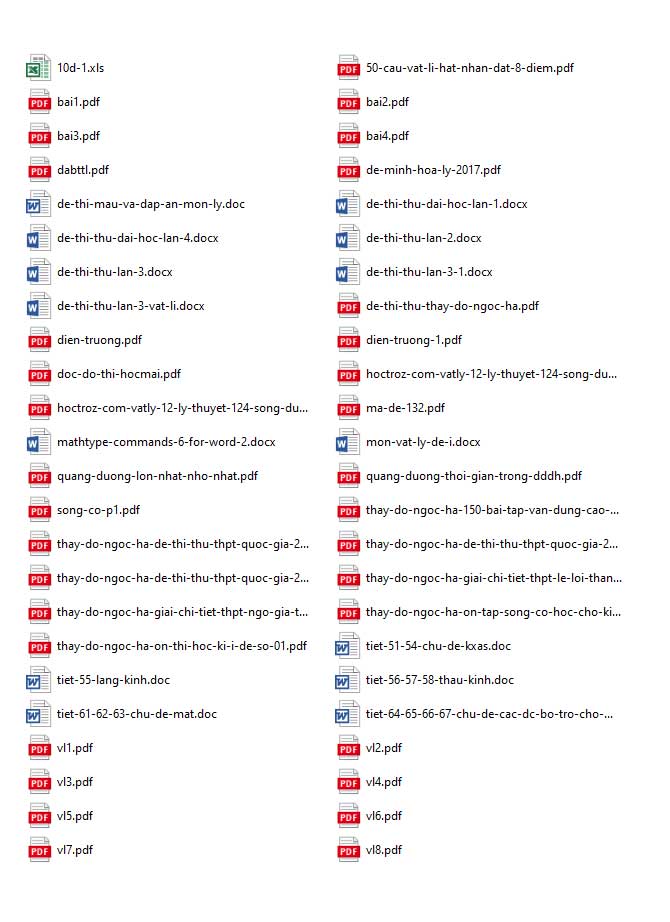 10d-1.xls
bai1.pdf
bai3.pdf
dabttl.pdf
de-thi-mau-va-dap-an-mon-ly.doc
de-thi-thu-dai-hoc-lan-4.docx
de-thi-thu-lan-3.docx
de-thi-thu-lan-3-vat-li.docx
dien-truong.pdf
doc-do-thi-hocmai.pdf
hoctroz-com-vatly-12-ly-thuyet-124-song-du...
mathtype-commands-6-for-word-2.docx
quang-duong-lon-nhat-nho-nhat.pdf
song-co-p1.pdf
thay-do-ngoc-ha-de-thi-thu-thpt-quoc-gia-2...
thay-do-ngoc-ha-de-thi-thu-thpt-quoc-gia-2...
thay-do-ngoc-ha-giai-chi-tiet-thpt-ngo-gia-t...
thay-do-ngoc-ha-on-thi-hoc-ki-i-de-so-01.pdf
tiet-55-lang-kinh.doc
tiet-61-62-63-chu-de-mat.doc
vl1.pdf
vl3.pdf
vl5.pdf
vl7.pdf

50-cau-vat-li-hat-nhan-dat-8-diem.pdf
bai2.pdf
bai4.pdf
de-minh-hoa-ly-2017.pdf
de-thi-thu-dai-hoc-lan-1.docx
de-thi-thu-lan-2.docx
de-thi-thu-lan-3-1.docx
de-thi-thu-thay-do-ngoc-ha.pdf
dien-truong-1.pdf
hoctroz-com-vatly-12-ly-thuyet-124-song-du...
ma-de-132.pdf
mon-vat-ly-de-i.docx
quang-duong-thoi-gian-trong-dddh.pdf
thay-do-ngoc-ha-150-bai-tap-van-dung-cao-...
thay-do-ngoc-ha-de-thi-thu-thpt-quoc-gia-2...
thay-do-ngoc-ha-giai-chi-tiet-thpt-le-loi-than...
thay-do-ngoc-ha-on-tap-song-co-hoc-cho-ki...
tiet-51-54-chu-de-kxas.doc
tiet-56-57-58-thau-kinh.doc
tiet-64-65-66-67-chu-de-cac-dc-bo-tro-cho-...
vl2.pdf
vl4.pdf
vl6.pdf
vl8.pdf